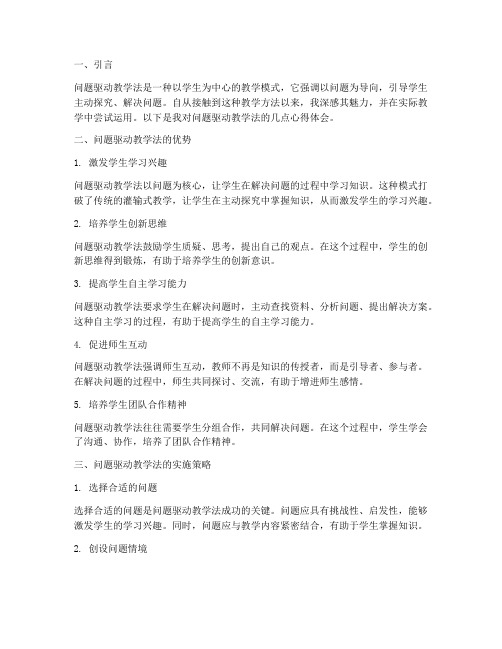 一、引言

问题驱动教学法是一种以学生为中心的教学模式，它强调以问题为导向，引导学生主动探究、解决问题。自从接触到这种教学方法以来，我深感其魅力，并在实际教学中尝试运用。以下是我对问题驱动教学法的几点心得体会。

二、问题驱动教学法的优势

1. 激发学生学习兴趣

问题驱动教学法以问题为核心，让学生在解决问题的过程中学习知识。这种模式打破了传统的灌输式教学，让学生在主动探究中掌握知识，从而激发学生的学习兴趣。

2. 培养学生创新思维

问题驱动教学法鼓励学生质疑、思考，提出自己的观点。在这个过程中，学生的创新思维得到锻炼，有助于培养学生的创新意识。

3. 提高学生自主学习能力

问题驱动教学法要求学生在解决问题时，主动查找资料、分析问题、提出解决方案。这种自主学习的过程，有助于提高学生的自主学习能力。

4. 促进师生互动

问题驱动教学法强调师生互动，教师不再是知识的传授者，而是引导者、参与者。在解决问题的过程中，师生共同探讨、交流，有助于增进师生感情。

5. 培养学生团队合作精神

问题驱动教学法往往需要学生分组合作，共同解决问题。在这个过程中，学生学会了沟通、协作，培养了团队合作精神。

三、问题驱动教学法的实施策略

1. 选择合适的问题

选择合适的问题是问题驱动教学法成功的关键。问题应具有挑战性、启发性，能够激发学生的学习兴趣。同时，问题应与教学内容紧密结合，有助于学生掌握知识。

2. 创设问题情境